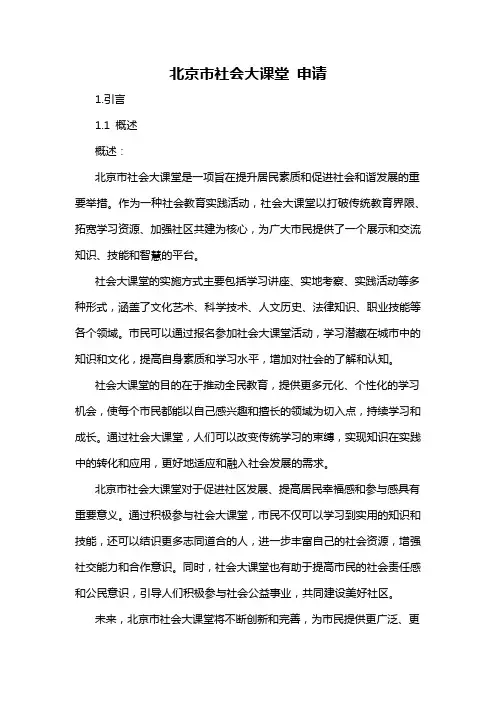 北京市社会大课堂 申请

1.引言

1.1 概述

概述：

北京市社会大课堂是一项旨在提升居民素质和促进社会和谐发展的重要举措。作为一种社会教育实践活动，社会大课堂以打破传统教育界限、拓宽学习资源、加强社区共建为核心，为广大市民提供了一个展示和交流知识、技能和智慧的平台。

社会大课堂的实施方式主要包括学习讲座、实地考察、实践活动等多种形式，涵盖了文化艺术、科学技术、人文历史、法律知识、职业技能等各个领域。市民可以通过报名参加社会大课堂活动，学习潜藏在城市中的知识和文化，提高自身素质和学习水平，增加对社会的了解和认知。

社会大课堂的目的在于推动全民教育，提供更多元化、个性化的学习机会，使每个市民都能以自己感兴趣和擅长的领域为切入点，持续学习和成长。通过社会大课堂，人们可以改变传统学习的束缚，实现知识在实践中的转化和应用，更好地适应和融入社会发展的需求。

北京市社会大课堂对于促进社区发展、提高居民幸福感和参与感具有重要意义。通过积极参与社会大课堂，市民不仅可以学习到实用的知识和技能，还可以结识更多志同道合的人，进一步丰富自己的社会资源，增强社交能力和合作意识。同时，社会大课堂也有助于提高市民的社会责任感和公民意识，引导人们积极参与社会公益事业，共同建设美好社区。

未来，北京市社会大课堂将不断创新和完善，为市民提供更广泛、更